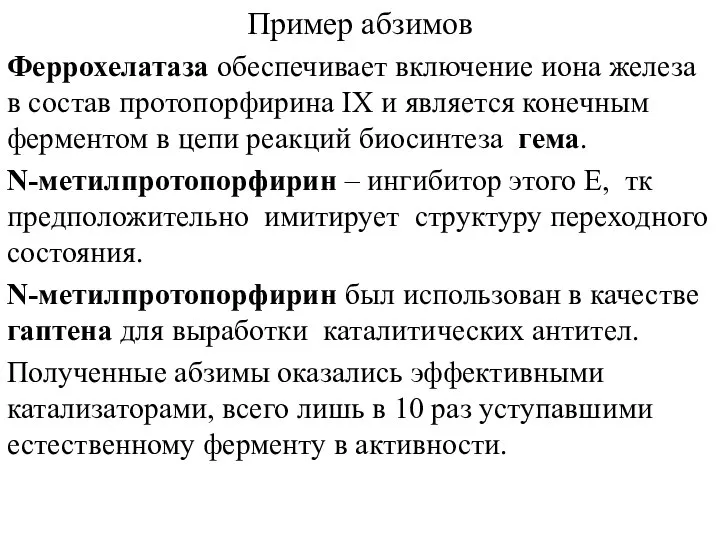 Пример абзимов

Феррохелатаза обеспечивает включение иона железа в состав протопорфирина IX и является конечным ферментом в цепи реакций биосинтеза гема.

N-метилпротопорфирин – ингибитор этого Е, тк предположительно имитирует структуру переходного состояния.

N-метилпротопорфирин был использован в качестве гаптена для выработки каталитических антител.

Полученные абзимы оказались эффективными катализаторами, всего лишь в 10 раз уступавшими естественному ферменту в активности.